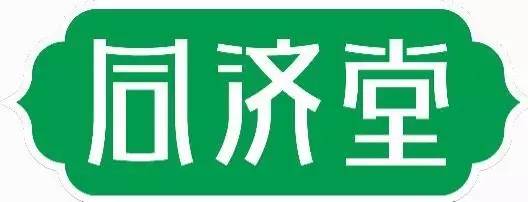 同济堂